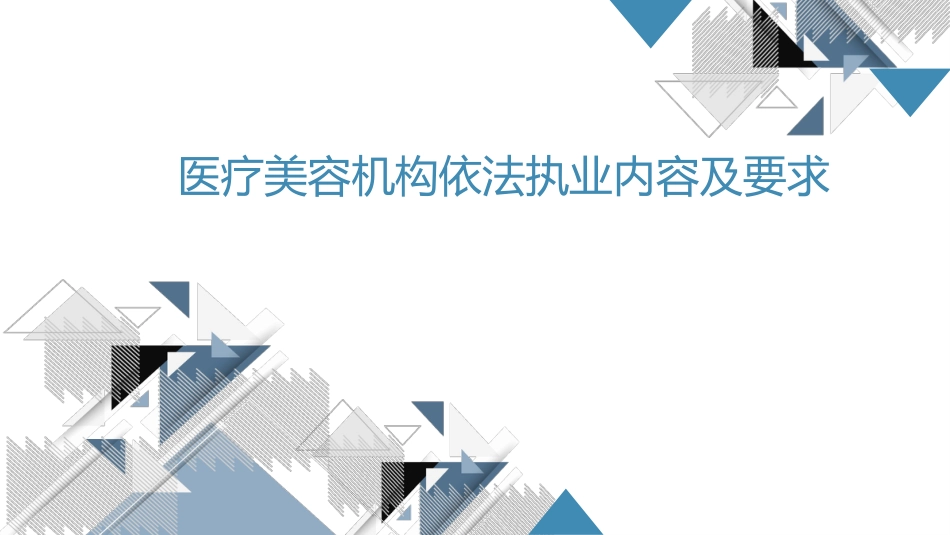 医疗美容机构依法执业内容及要求